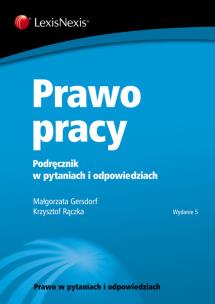 LexisNexis®

Prawo pracy

Podręcznik w pytaniach i odpowiedziach

Małgorzata Gersdorf
Krzysztof Rączka

Wydanie 5

Prawo w pytaniach i odpowiedziach